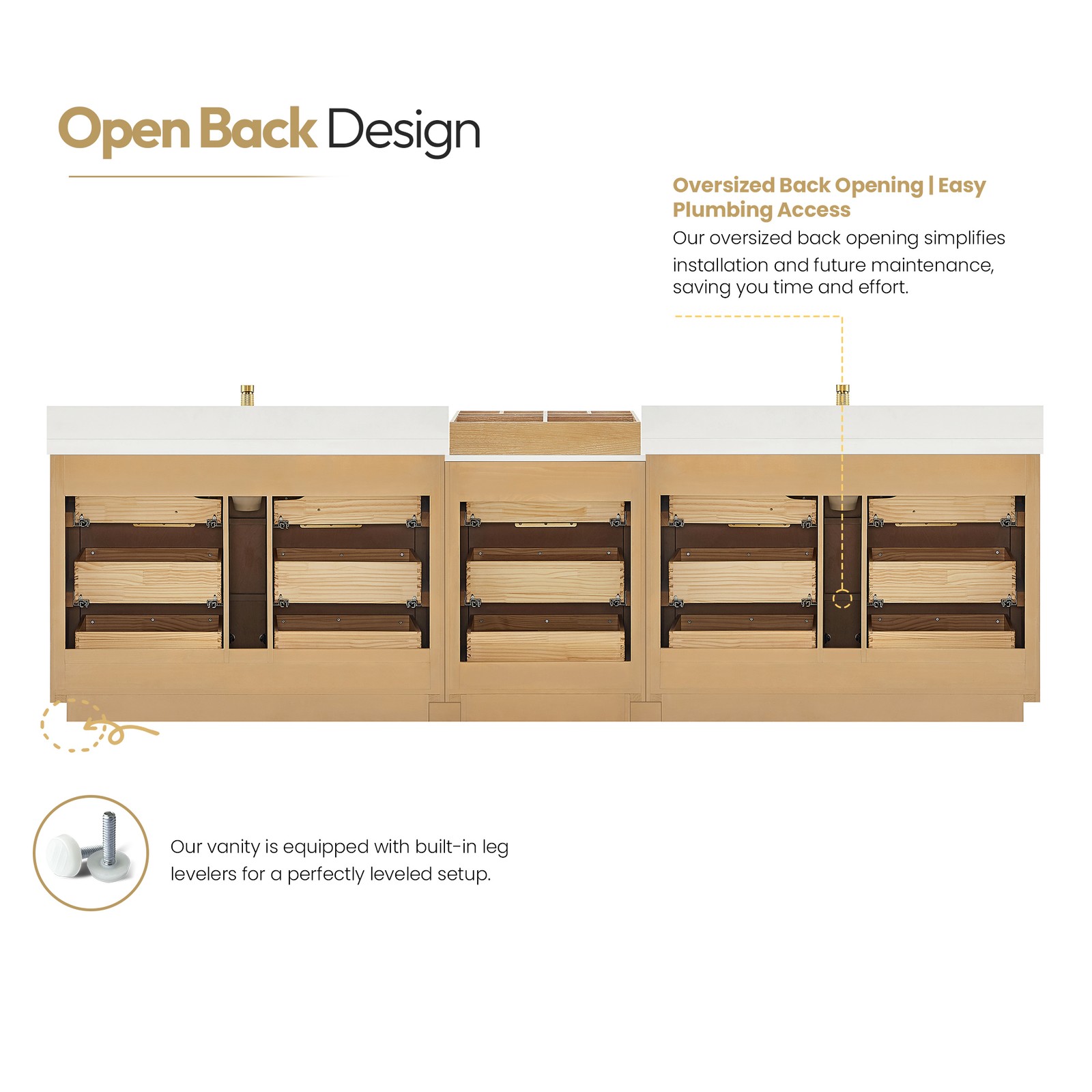 Open Back Design

Oversized Back Opening | Easy Plumbing Access

Our oversized back opening simplifies installation and future maintenance, saving you time and effort.

Our vanity is equipped with built-in leg levelers for a perfectly leveled setup.